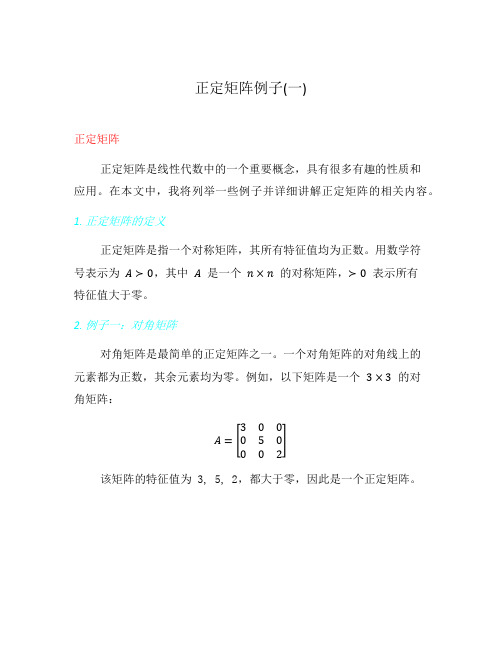 正定矩阵例子(一)

正定矩阵

正定矩阵是线性代数中的一个重要概念，具有很多有趣的性质和应用。在本文中，我将列举一些例子并详细讲解正定矩阵的相关内容。

1. 正定矩阵的定义

正定矩阵是指一个对称矩阵，其所有特征值均为正数。用数学符号表示为 $A > 0$，其中 $A$ 是一个 $n \times n$ 的对称矩阵，$> 0$ 表示所有特征值大于零。

2. 例子一：对角矩阵

对角矩阵是最简单的正定矩阵之一。一个对角矩阵的对角线上的元素都为正数，其余元素均为零。例如，以下矩阵是一个 $3 \times 3$ 的对角矩阵：

$A = \begin{bmatrix} 3 & 0 & 0 \\ 0 & 5 & 0 \\ 0 & 0 & 2 \end{bmatrix}$

该矩阵的特征值为 3, 5, 2，都大于零，因此是一个正定矩阵。